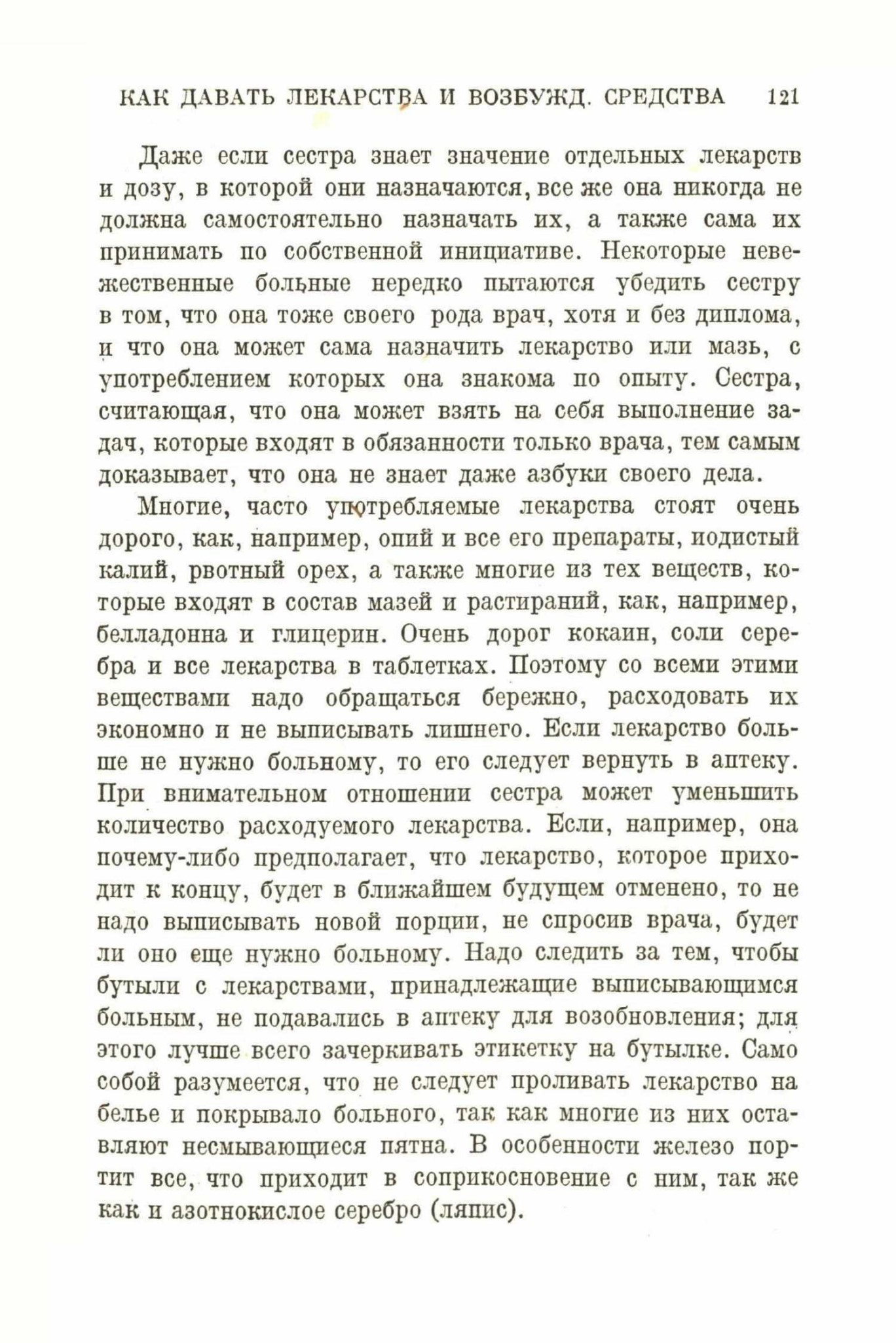 КАК ДАВАТЬ ЛЕКАРСТВА И ВОЗБУЖД. СРЕДСТВА 121

Даже если сестра знает значение отдельных лекарств и дозу, в которой они назначаются, все же она никогда не должна самостоятельно назначать их, а также сама их принимать по собственной инициативе. Некоторые невежественные больные нередко пытаются убедить сестру в том, что она тоже своего рода врач, хотя и без диплома, и что она может сама назначить лекарство или мазь, с употреблением которых она знакома по опыту. Сестра, считающая, что она может взять на себя выполнение задач, которые входят в обязанности только врача, тем самым доказывает, что она не знает даже азбуки своего дела.

Многие, часто употребляемые лекарства стоят очень дорого, как, например, опий и все его препараты, иодистый калий, рвотный орех, а также многие из тех веществ, которые входят в состав мазей и растираний, как, например, белладонна и глицерин. Очень дорог кокаин, соли серебра и все лекарства в таблетках. Поэтому со всеми этими веществами надо обращаться бережно, расходовать их экономно и не выписывать лишнего. Если лекарство больше не нужно больному, то его следует вернуть в аптеку. При внимательном отношении сестра может уменьшить количество расходуемого лекарства. Если, например, она почему-либо предполагает, что лекарство, которое приходит к концу, будет в ближайшем будущем отменено, то не надо выписывать новой порции, не спросив врача, будет ли оно еще нужно больному. Надо следить за тем, чтобы бутыли с лекарствами, принадлежащие выписывающимся больным, не подавались в аптеку для возобновления; для этого лучше всего зачеркивать этикетку на бутылке. Само собой разумеется, что не следует проливать лекарство на белье и покрывало больного, так как многие из них оставляют несмывающиеся пятна. В особенности железо портит все, что приходит в соприкосновение с ним, так же как и азотнокислое серебро (ляпис).